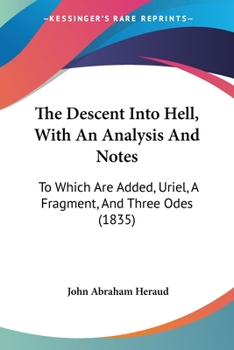 —KESSINGER'S RARE REPRINTS—

The Descent Into Hell, With An Analysis And Notes

To Which Are Added, Uriel, A Fragment, And Three Odes (1835)

John Abraham Heraud